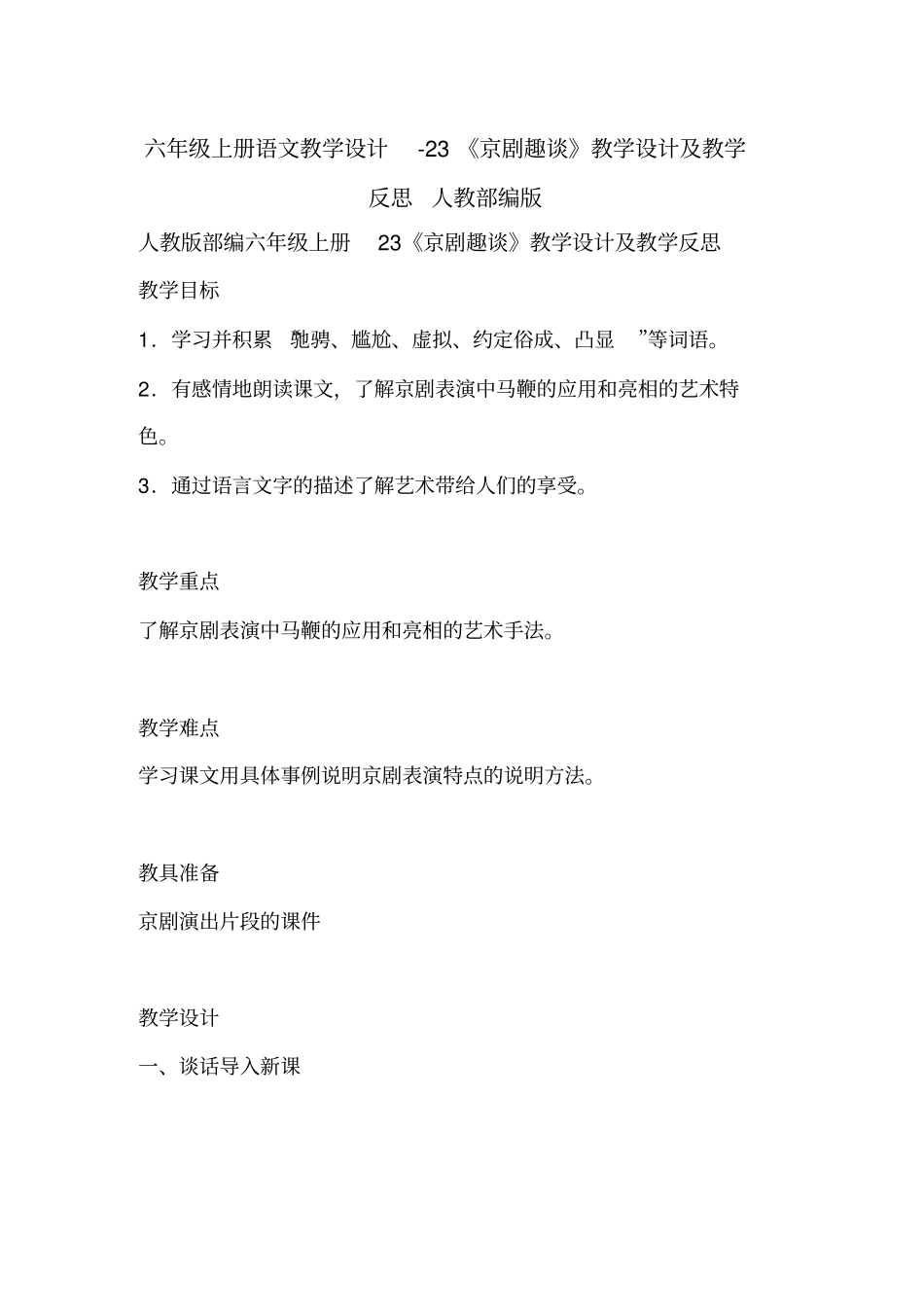 六年级上册语文教学设计 -23 《京剧趣谈》教学设计及教学反思 人教部编版

人教版部编六年级上册 23《京剧趣谈》教学设计及教学反思

教学目标

1．学习并积累 驰骋、尴尬、虚拟、约定俗成、凸显 ”等词语。

2．有感情地朗读课文，了解京剧表演中马鞭的应用和亮相的艺术特色。

3．通过语言文字的描述了解艺术带给人们的享受。

教学重点

了解京剧表演中马鞭的应用和亮相的艺术手法。

教学难点

学习课文用具体事例说明京剧表演特点的说明方法。

教具准备

京剧演出片段的课件

教学设计

一、谈话导入新课